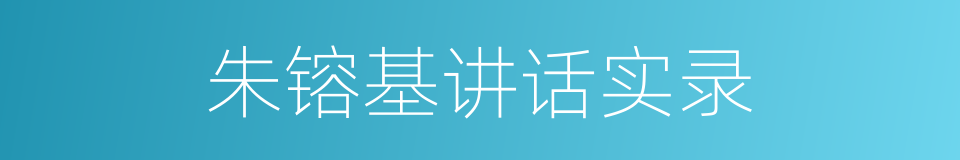 朱镕基讲话实录